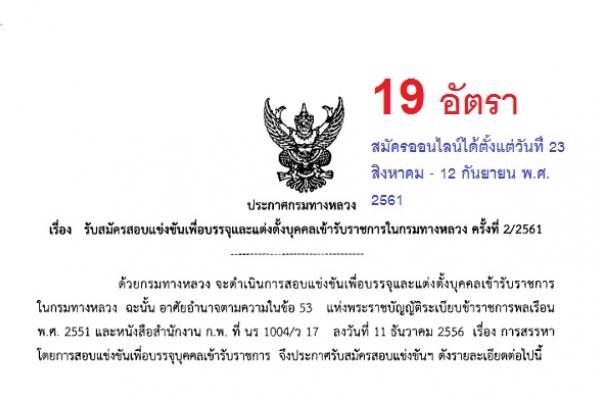 19 อัตรา

สมัครออนไลน์ได้ตั้งแต่วันที่ 23 สิงหาคม - 12 กันยายน พ.ศ. 2561

ประกาศกรมทางหลวง

เรื่อง รับสมัครสอบแข่งขันเพื่อบรรจุและแต่งตั้งบุคคลเข้ารับราชการในกรมทางหลวง ครั้งที่ 2/2561

ด้วยกรมทางหลวง จะดำเนินการสอบแข่งขันเพื่อบรรจุและแต่งตั้งบุคคลเข้ารับราชการในกรมทางหลวง ฉะนั้น อาศัยอำนาจตามความในข้อ 53 แห่งพระราชบัญญัติระเบียบข้าราชการพลเรือน พ.ศ. 2551 และหนังสือสำนักงาน ก.พ. ที่ นร 1004/ว 17 ลงวันที่ 11 ธันวาคม 2556 เรื่อง การสรรหาโดยการสอบแข่งขันเพื่อบรรจุบุคคลเข้ารับราชการ จึงประกาศรับสมัครสอบแข่งขันฯ ดังรายละเอียดต่อไปนี้